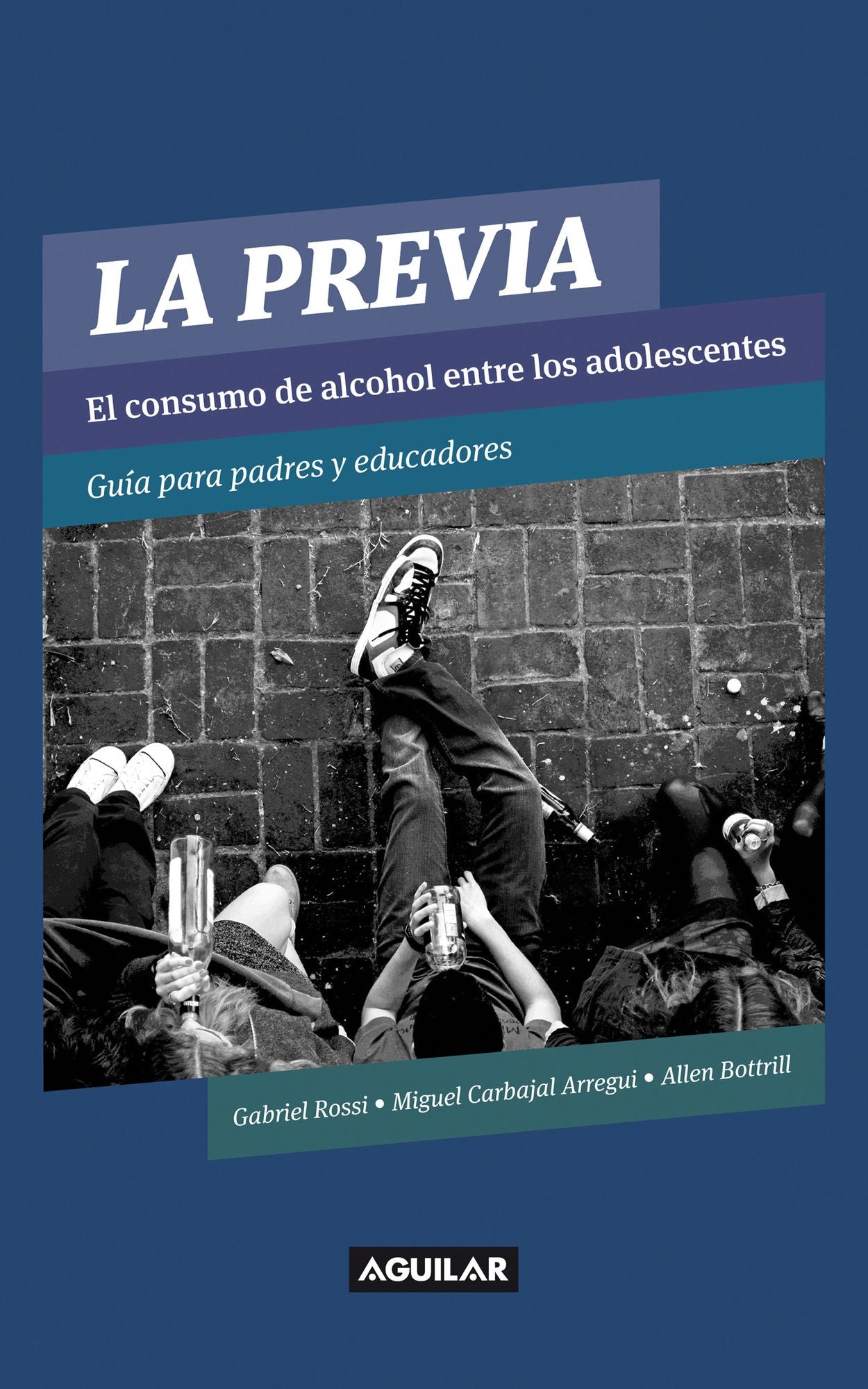 LA PREVIA

El consumo de alcohol entre los adolescentes

Guía para padres y educadores

Gabriel Rossi • Miguel Carbajal Arregui • Allen Bottrill

AGUILAR